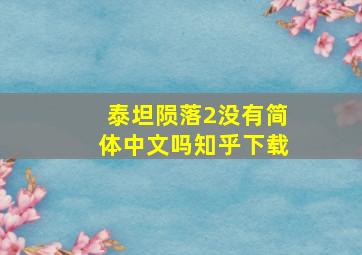 泰坦陨落2没有简体中文吗知乎下载